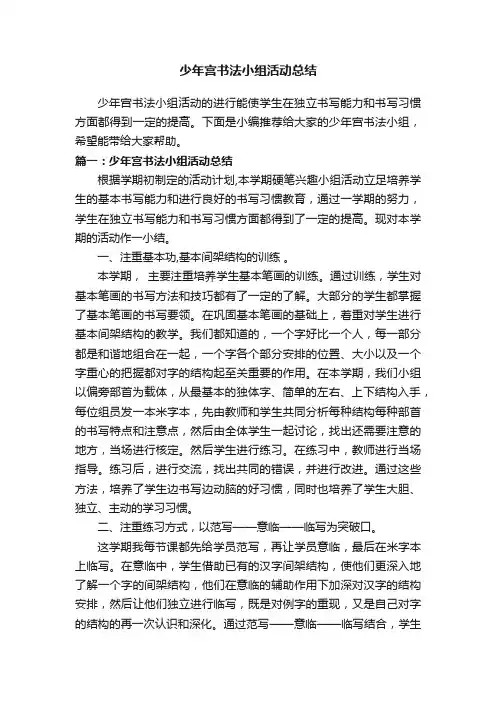 少年宫书法小组活动总结

少年宫书法小组活动的进行能使学生在独立书写能力和书写习惯方面都得到一定的提高。下面是小编推荐给大家的少年宫书法小组，希望能带给大家帮助。

篇一：少年宫书法小组活动总结

根据学期初制定的活动计划,本学期硬笔兴趣小组活动立足培养学生的基本书写能力和进行良好的书写习惯教育，通过一学期的努力，学生在独立书写能力和书写习惯方面都得到了一定的提高。现对本学期的活动作一小结。

一、注重基本功,基本间架结构的训练 。

本学期， 主要注重培养学生基本笔画的训练。通过训练，学生对基本笔画的书写方法和技巧都有了一定的了解。大部分的学生都掌握了基本笔画的书写要领。在巩固基本笔画的基础上，着重对学生进行基本间架结构的教学。我们都知道的，一个字好比一个人，每一部分都是和谐地组合在一起，一个字各个部分安排的位置、大小以及一个字重心的把握都对字的结构起至关重要的作用。在本学期，我们小组以偏旁部首为载体，从最基本的独体字、简单的左右、上下结构入手，每位组员发一本米字本，先由教师和学生共同分析每种结构每种部首的书写特点和注意点，然后由全体学生一起讨论，找出还需要注意的地方，当场进行核定。然后学生进行练习。在练习中，教师进行当场指导。练习后，进行交流，找出共同的错误，并进行改进。通过这些方法，培养了学生边书写边动脑的好习惯，同时也培养了学生大胆、独立、主动的学习习惯。

二、注重练习方式，以范写——意临——临写为突破口。

这学期我每节课都先给学员范写，再让学员意临，最后在米字本上临写。在意临中，学生借助已有的汉字间架结构，使他们更深入地了解一个字的间架结构，他们在意临的辅助作用下加深对汉字的结构安排，然后让他们独立进行临写，既是对例字的重现，又是自己对字的结构的再一次认识和深化。通过范写——意临——临写结合，学生